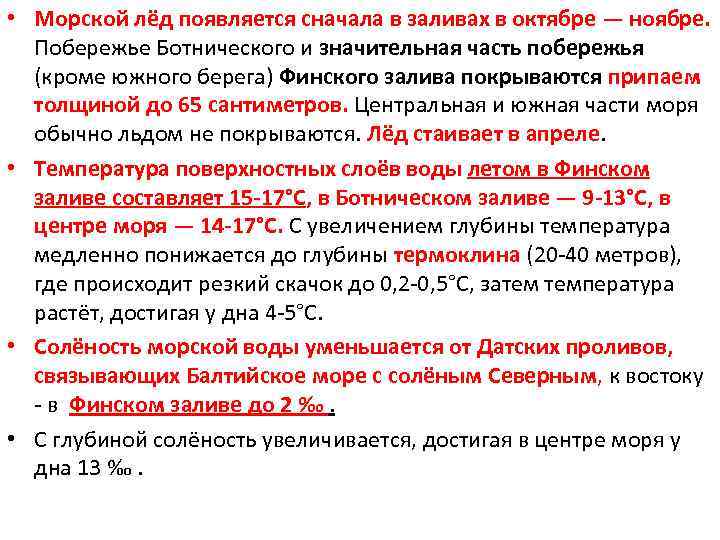 • Морской лёд появляется сначала в заливах в октябре — ноябре. Побережье Ботнического и значительная часть побережья (кроме южного берега) Финского залива покрываются припаем толщиной до 65 сантиметров. Центральная и южная части моря обычно льдом не покрываются. Лёд стаивает в апреле.

• Температура поверхностных слоёв воды летом в Финском заливе составляет 15-17°C, в Ботническом заливе — 9-13°C, в центре моря — 14-17°C. С увеличением глубины температура медленно понижается до глубины термоклина (20-40 метров), где происходит резкий скачок до 0,2-0,5°C, затем температура растёт, достигая у дна 4-5°C.

• Солёность морской воды уменьшается от Датских проливов, связывающих Балтийское море с солёным Северным, к востоку - в Финском заливе до 2 ‰ .

• С глубиной солёность увеличивается, достигая в центре моря у дна 13 ‰ .